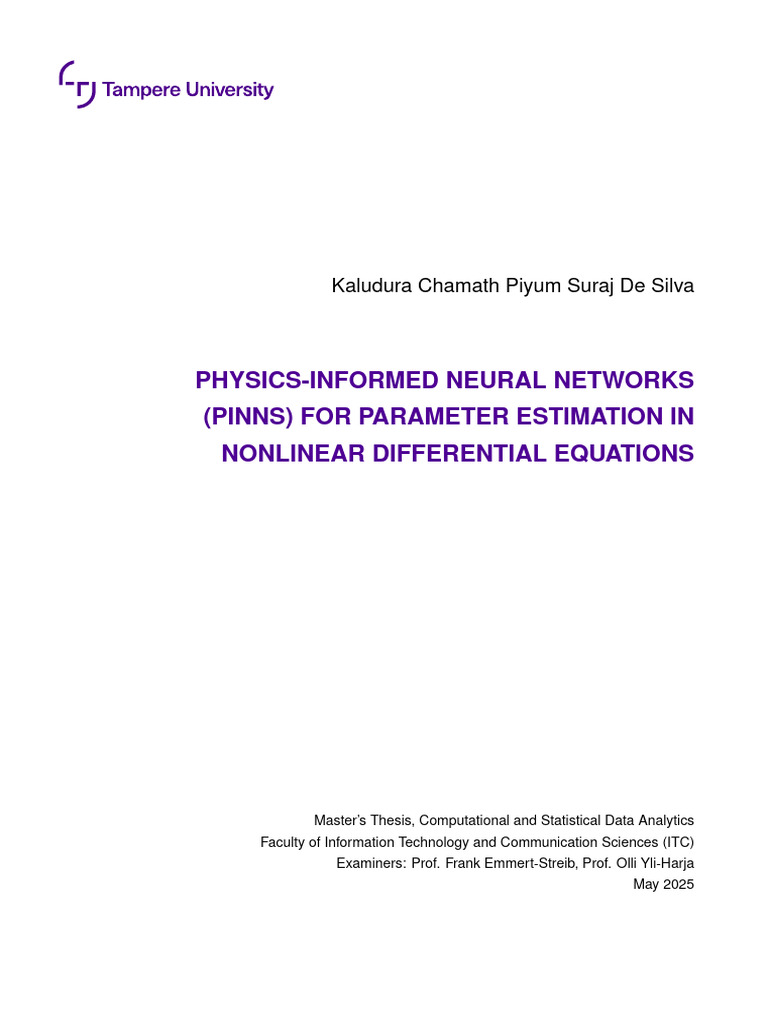 Tampere University

Kaludura Chamath Piyum Suraj De Silva

PHYSICS-INFORMED NEURAL NETWORKS (PINNS) FOR PARAMETER ESTIMATION IN NONLINEAR DIFFERENTIAL EQUATIONS

Master's Thesis, Computational and Statistical Data Analytics
Faculty of Information Technology and Communication Sciences (ITC)
Examiners: Prof. Frank Emmert-Streib, Prof. Olli Yli-Harja
May 2025